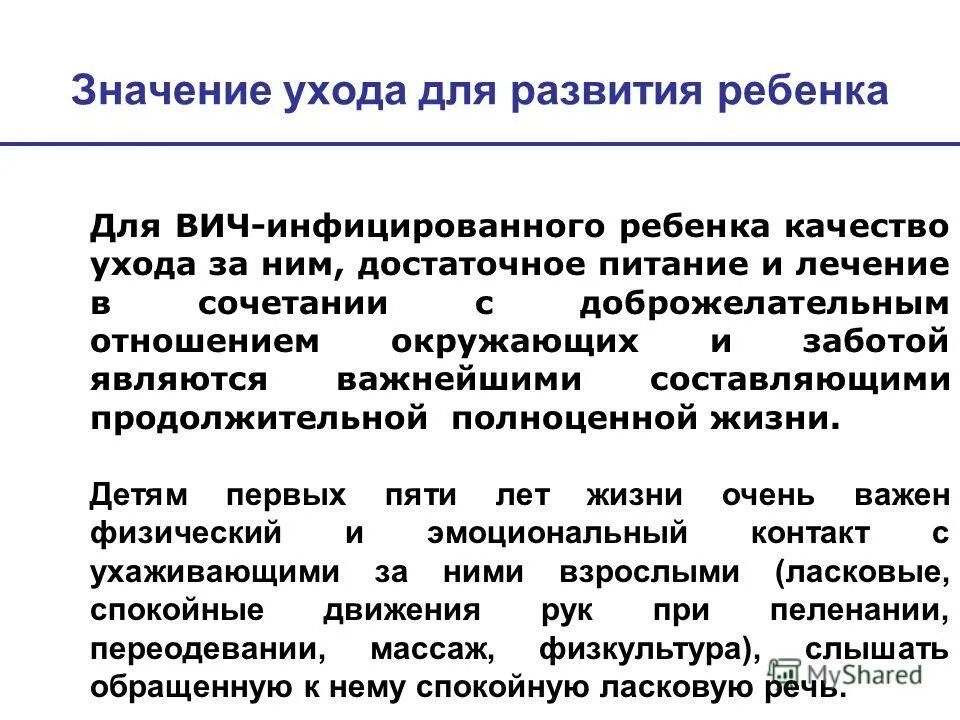 Значение ухода для развития ребенка

Для ВИЧ-инфицированного ребенка качество ухода за ним, достаточное питание и лечение в сочетании с доброжелательным отношением окружающих и заботой являются важнейшими составляющими продолжительной полноценной жизни.

Детям первых пяти лет жизни очень важен физический и эмоциональный контакт с ухаживающими за ними взрослыми (ласковые, спокойные движения рук при пеленании, переодевании, массаж, физкультура), слышать обращенную к нему спокойную ласковую речь.

MyShared